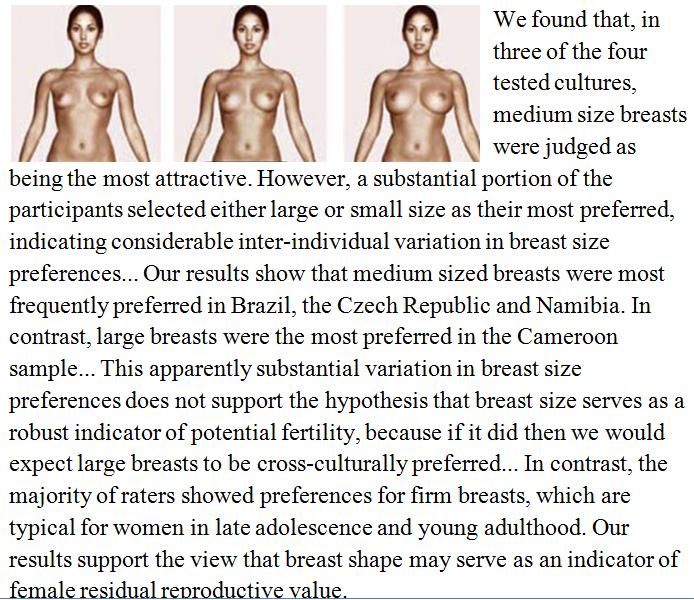 We found that, in three of the four tested cultures, medium size breasts were judged as being the most attractive. However, a substantial portion of the participants selected either large or small size as their most preferred, indicating considerable inter-individual variation in breast size preferences... Our results show that medium sized breasts were most frequently preferred in Brazil, the Czech Republic and Namibia. In contrast, large breasts were the most preferred in the Cameroon sample... This apparently substantial variation in breast size preferences does not support the hypothesis that breast size serves as a robust indicator of potential fertility, because if it did then we would expect large breasts to be cross-culturally preferred... In contrast, the majority of raters showed preferences for firm breasts, which are typical for women in late adolescence and young adulthood. Our results support the view that breast shape may serve as an indicator of female residual reproductive value.